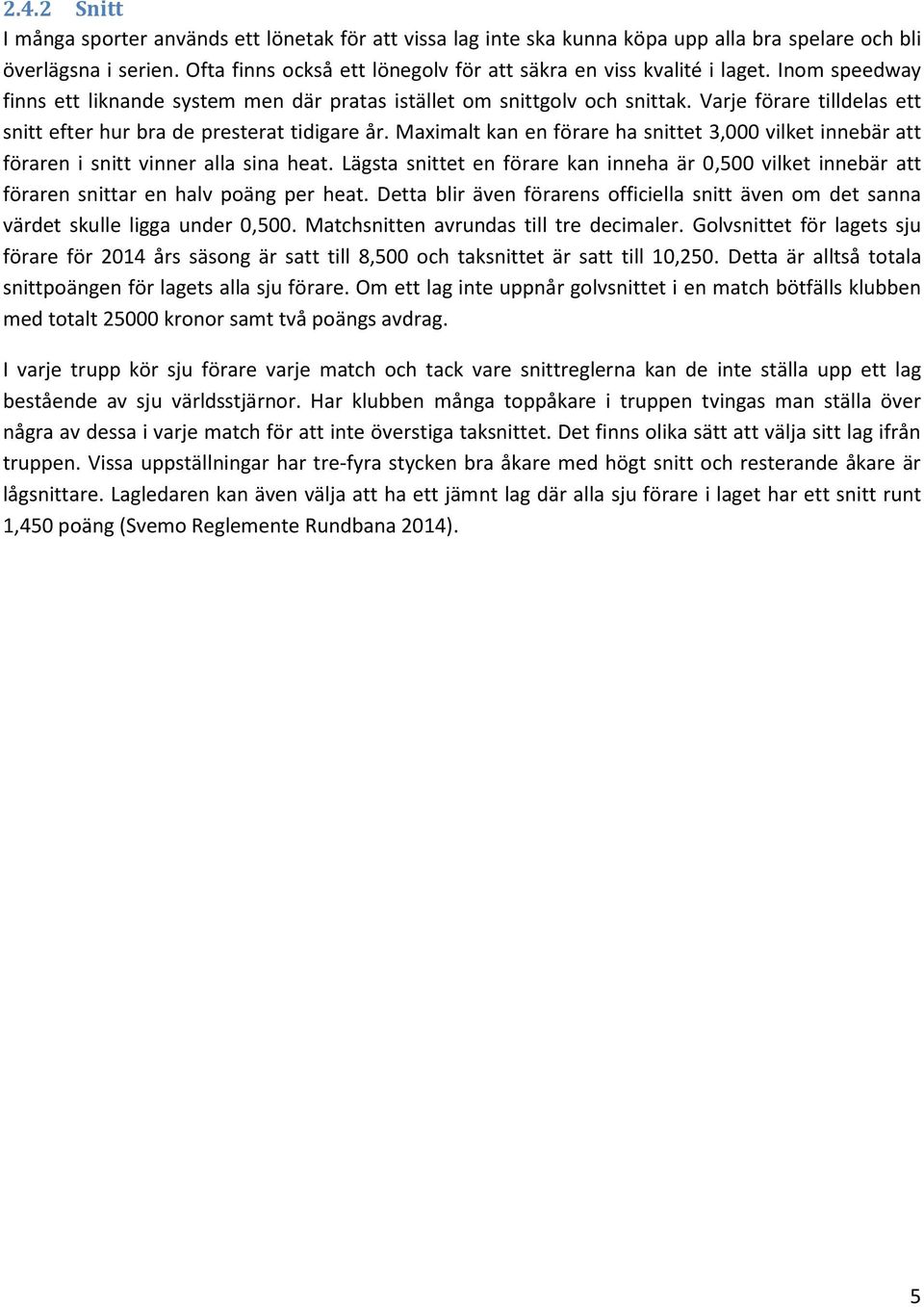 2.4.2 Snitt

I många sporter används ett lönetak för att vissa lag inte ska kunna köpa upp alla bra spelare och bli överlägsna i serien. Ofta finns också ett lönegolv för att säkra en viss kvalité i laget. Inom speedway finns ett liknande system men där pratas istället om snittgolv och snittak. Varje förare tilldelas ett snitt efter hur bra de presterat tidigare år. Maximalt kan en förare ha snittet 3,000 vilket innebär att föraren i snitt vinner alla sina heat. Lägsta snittet en förare kan inneha är 0,500 vilket innebär att föraren snittar en halv poäng per heat. Detta blir även förarens officiella snitt även om det sanna värdet skulle ligga under 0,500. Matchsnitten avrundas till tre decimaler. Golvsnittet för lagets sju förare för 2014 års säsong är satt till 8,500 och taksnittet är satt till 10,250. Detta är alltså totala snittpoängen för lagets alla sju förare. Om ett lag inte uppnår golvsnittet i en match bötfälls klubben med totalt 25000 kronor samt två poängs avdrag.

I varje trupp kör sju förare varje match och tack vare snittreglerna kan de inte ställa upp ett lag bestående av sju världsstjärnor. Har klubben många toppåkare i truppen tvingas man ställa över några av dessa i varje match för att inte överstiga taksnittet. Det finns olika sätt att välja sitt lag ifrån truppen. Vissa uppställningar har tre-fyra stycken bra åkare med högt snitt och resterande åkare är lågsnittare. Lagledaren kan även välja att ha ett jämnt lag där alla sju förare i laget har ett snitt runt 1,450 poäng (Svemo Reglemente Rundbana 2014).

5